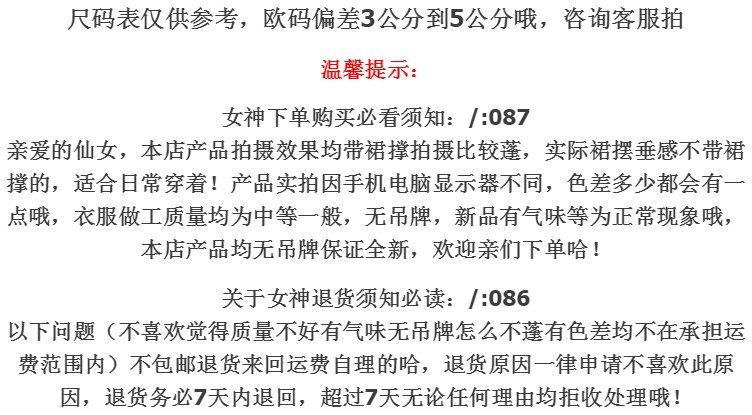 尺码表仅供参考，欧码偏差3公分到5公分哦，咨询客服拍

温馨提示：

女神下单购买必看须知：/:087
亲爱的仙女，本店产品拍摄效果均带裙撑拍摄比较蓬，实际裙摆垂感不带裙撑的，适合日常穿着！产品实拍因手机电脑显示器不同，色差多少都会有一点哦，衣服做工质量均为中等一般，无吊牌，新品有气味等为正常现象哦，本店产品均无吊牌保证全新，欢迎亲们下单哈！

关于女神退货须知必读：/:086
以下问题（不喜欢觉得质量不好有气味无吊牌怎么不蓬有色差均不在承担运费范围内）不包邮退货来回运费自理的哈，退货原因一律申请不喜欢此原因，退货务必7天内退回，超过7天无论任何理由均拒收处理哦！